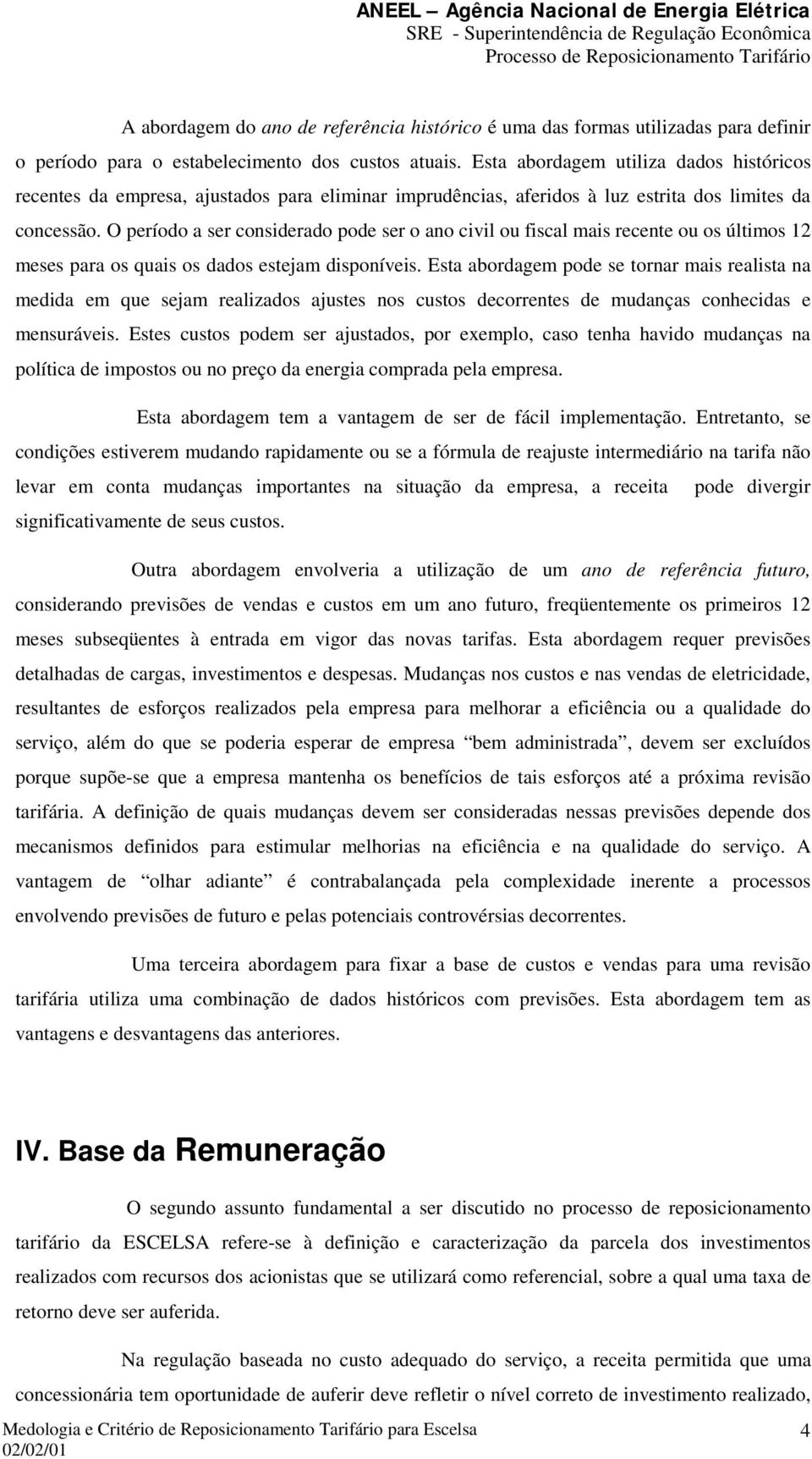 ANEEL – Agência Nacional de Energia Elétrica
SRE - Superintendência de Regulação Econômica
Processo de Reposicionamento Tarifário

A abordagem do ano de referência histórico é uma das formas utilizadas para definir o período para o estabelecimento dos custos atuais. Esta abordagem utiliza dados históricos recentes da empresa, ajustados para eliminar imprudências, aferidos à luz estrita dos limites da concessão. O período a ser considerado pode ser o ano civil ou fiscal mais recente ou os últimos 12 meses para os quais os dados estejam disponíveis. Esta abordagem pode se tornar mais realista na medida em que sejam realizados ajustes nos custos decorrentes de mudanças conhecidas e mensuráveis. Estes custos podem ser ajustados, por exemplo, caso tenha havido mudanças na política de impostos ou no preço da energia comprada pela empresa.

Esta abordagem tem a vantagem de ser de fácil implementação. Entretanto, se condições estiverem mudando rapidamente ou se a fórmula de reajuste intermediário na tarifa não levar em conta mudanças importantes na situação da empresa, a receita pode divergir significativamente de seus custos.

Outra abordagem envolveria a utilização de um ano de referência futuro, considerando previsões de vendas e custos em um ano futuro, freqüentemente os primeiros 12 meses subseqüentes à entrada em vigor das novas tarifas. Esta abordagem requer previsões detalhadas de cargas, investimentos e despesas. Mudanças nos custos e nas vendas de eletricidade, resultantes de esforços realizados pela empresa para melhorar a eficiência ou a qualidade do serviço, além do que se poderia esperar de empresa “bem administrada”, devem ser excluídos porque supõe-se que a empresa mantenha os benefícios de tais esforços até a próxima revisão tarifária. A definição de quais mudanças devem ser consideradas nessas previsões depende dos mecanismos definidos para estimular melhorias na eficiência e na qualidade do serviço. A vantagem de “olhar adiante” é contrabalançada pela complexidade inerente a processos envolvendo previsões de futuro e pelas potenciais controvérsias decorrentes.

Uma terceira abordagem para fixar a base de custos e vendas para uma revisão tarifária utiliza uma combinação de dados históricos com previsões. Esta abordagem tem as vantagens e desvantagens das anteriores.

IV. Base da Remuneração

O segundo assunto fundamental a ser discutido no processo de reposicionamento tarifário da ESCELSA refere-se à definição e caracterização da parcela dos investimentos realizados com recursos dos acionistas que se utilizará como referencial, sobre a qual uma taxa de retorno deve ser auferida.

Na regulação baseada no custo adequado do serviço, a receita permitida que uma concessionária tem oportunidade de auferir deve refletir o nível correto de investimento realizado,

Medologia e Critério de Reposicionamento Tarifário para Escelsa
02/02/01
4